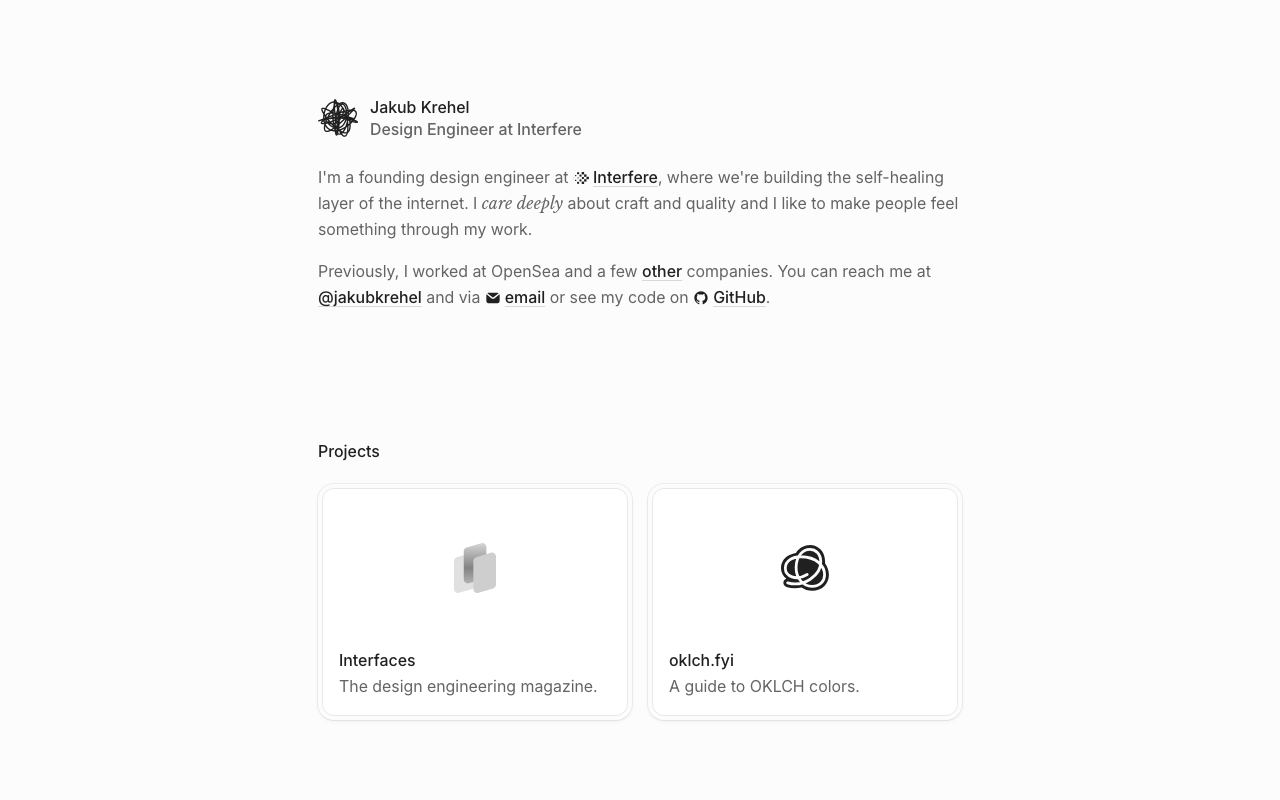 Jakub Krehel
Design Engineer at Interfere

I'm a founding design engineer at Interfere, where we're building the self-healing layer of the internet. I care deeply about craft and quality and I like to make people feel something through my work.

Previously, I worked at OpenSea and a few other companies. You can reach me at @jakubkrehel and via email or see my code on GitHub.

Projects

Interfaces
The design engineering magazine.

oklch.fyi
A guide to OKLCH colors.